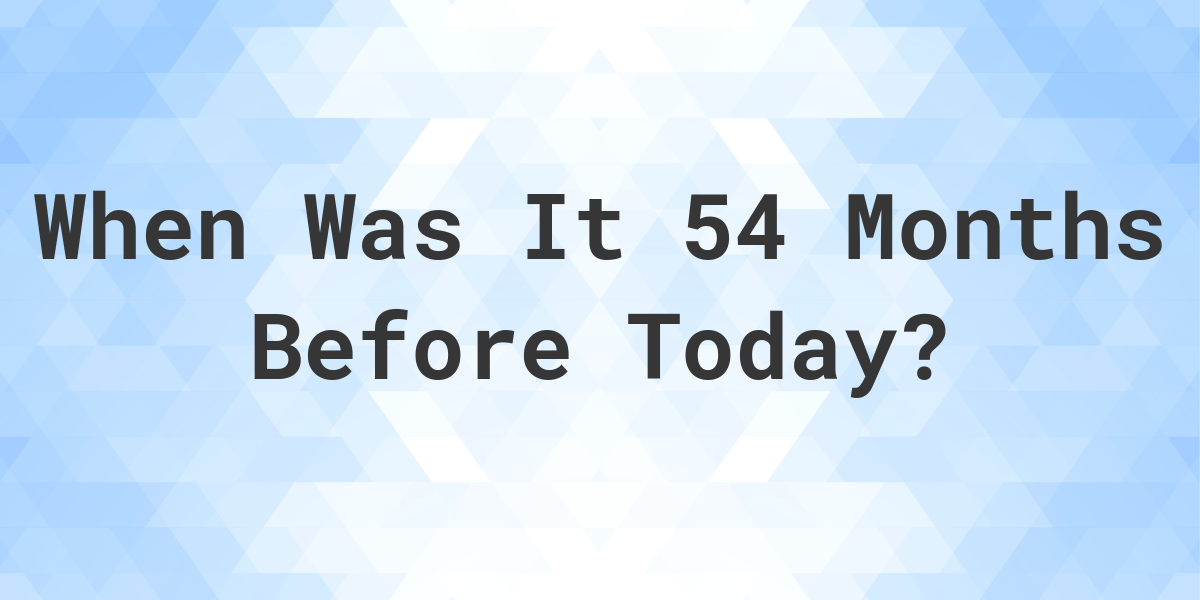 When Was It 54 Months Before Today?